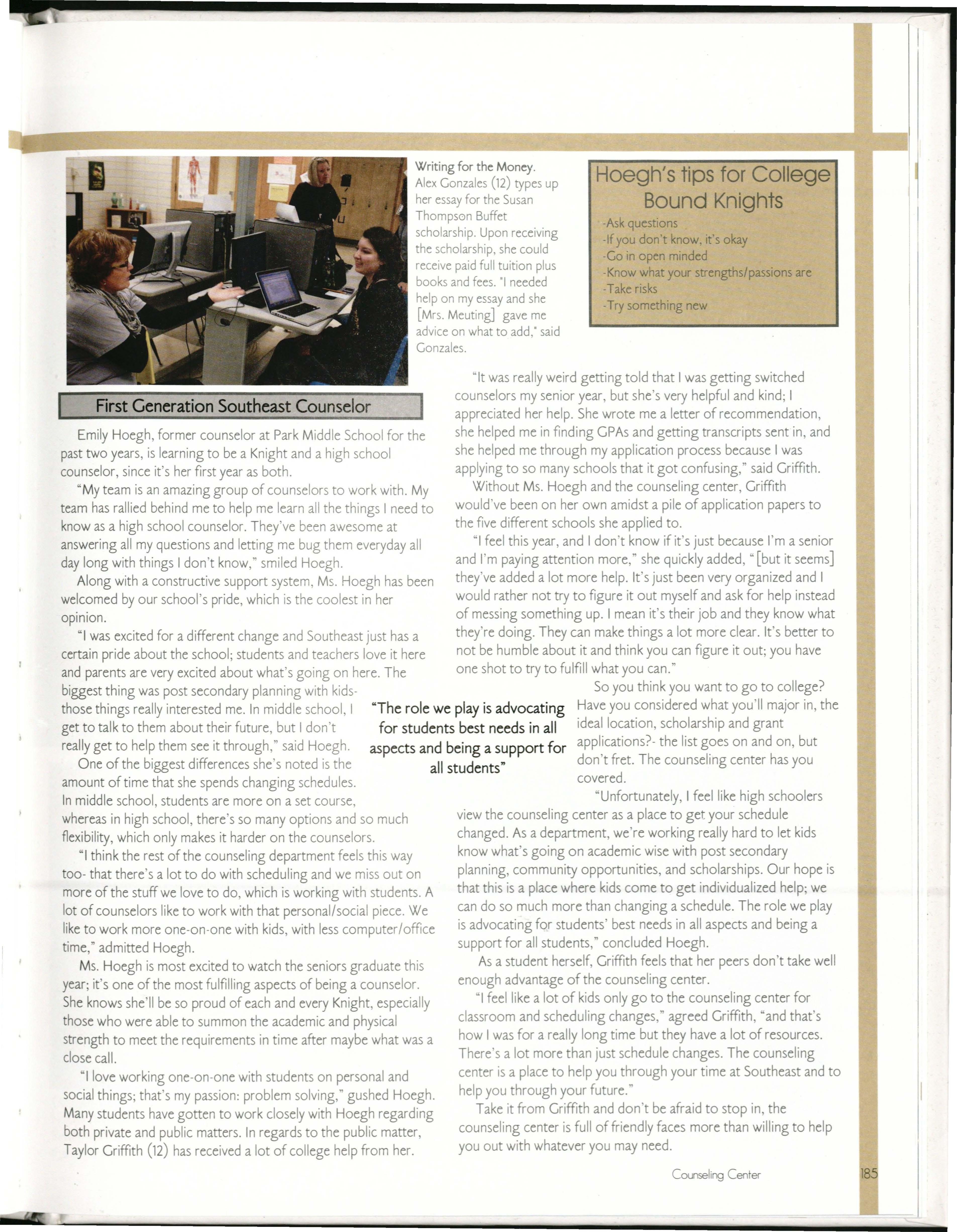 Writing for the Money. Alex Gonzales (12) types up her essay for the Susan Thompson Buffet scholarship. Upon receiving the scholarship, she could receive paid full tuition plus books and fees. "I needed help on my essay and she [Mrs. Meuting] gave me advice on what to add," said Gonzales.

Hoegh's tips for College Bound Knights

-Ask questions
-If you don't know, it's okay
-Go in open minded
-Know what your strengths/passions are
-Take risks
-Try something new

First Generation Southeast Counselor

Emily Hoegh, former counselor at Park Middle School for the past two years, is learning to be a Knight and a high school counselor, since it's her first year as both.

"My team is an amazing group of counselors to work with. My team has rallied behind me to help me learn all the things I need to know as a high school counselor. They've been awesome at answering all my questions and letting me bug them everyday all day long with things I don't know," smiled Hoegh.

Along with a constructive support system, Ms. Hoegh has been welcomed by our school's pride, which is the coolest in her opinion.

"I was excited for a different change and Southeast just has a certain pride about the school; students and teachers love it here and parents are very excited about what's going on here. The biggest thing was post secondary planning with kids- those things really interested me. In middle school, I get to talk to them about their future, but I don't really get to help them see it through," said Hoegh.

One of the biggest differences she's noted is the amount of time that she spends changing schedules. In middle school, students are more on a set course, whereas in high school, there's so many options and so much flexibility, which only makes it harder on the counselors.

"I think the rest of the counseling department feels this way too- that there's a lot to do with scheduling and we miss out on more of the stuff we love to do, which is working with students. A lot of counselors like to work with that personal/social piece. We like to work more one-on-one with kids, with less computer/office time," admitted Hoegh.

Ms. Hoegh is most excited to watch the seniors graduate this year; it's one of the most fulfilling aspects of being a counselor. She knows she'll be so proud of each and every Knight, especially those who were able to summon the academic and physical strength to meet the requirements in time after maybe what was a close call.

"I love working one-on-one with students on personal and social things; that's my passion: problem solving," gushed Hoegh. Many students have gotten to work closely with Hoegh regarding both private and public matters. In regards to the public matter, Taylor Griffith (12) has received a lot of college help from her.

"The role we play is advocating for students best needs in all aspects and being a support for all students"

"It was really weird getting told that I was getting switched counselors my senior year, but she's very helpful and kind; I appreciated her help. She wrote me a letter of recommendation, she helped me in finding GPAs and getting transcripts sent in, and she helped me through my application process because I was applying to so many schools that it got confusing," said Griffith.

Without Ms. Hoegh and the counseling center, Griffith would've been on her own amidst a pile of application papers to the five different schools she applied to.

"I feel this year, and I don't know if it's just because I'm a senior and I'm paying attention more," she quickly added, "[but it seems] they've added a lot more help. It's just been very organized and I would rather not try to figure it out myself and ask for help instead of messing something up. I mean it's their job and they know what they're doing. They can make things a lot more clear. It's better to not be humble about it and think you can figure it out; you have one shot to try to fulfill what you can."

So you think you want to go to college? Have you considered what you'll major in, the ideal location, scholarship and grant applications?- the list goes on and on, but don't fret. The counseling center has you covered.

"Unfortunately, I feel like high schoolers view the counseling center as a place to get your schedule changed. As a department, we're working really hard to let kids know what's going on academic wise with post secondary planning, community opportunities, and scholarships. Our hope is that this is a place where kids come to get individualized help; we can do so much more than changing a schedule. The role we play is advocating for students' best needs in all aspects and being a support for all students," concluded Hoegh.

As a student herself, Griffith feels that her peers don't take well enough advantage of the counseling center.

"I feel like a lot of kids only go to the counseling center for classroom and scheduling changes," agreed Griffith, "and that's how I was for a really long time but they have a lot of resources. There's a lot more than just schedule changes. The counseling center is a place to help you through your time at Southeast and to help you through your future."

Take it from Griffith and don't be afraid to stop in, the counseling center is full of friendly faces more than willing to help you out with whatever you may need.

Counseling Center 185